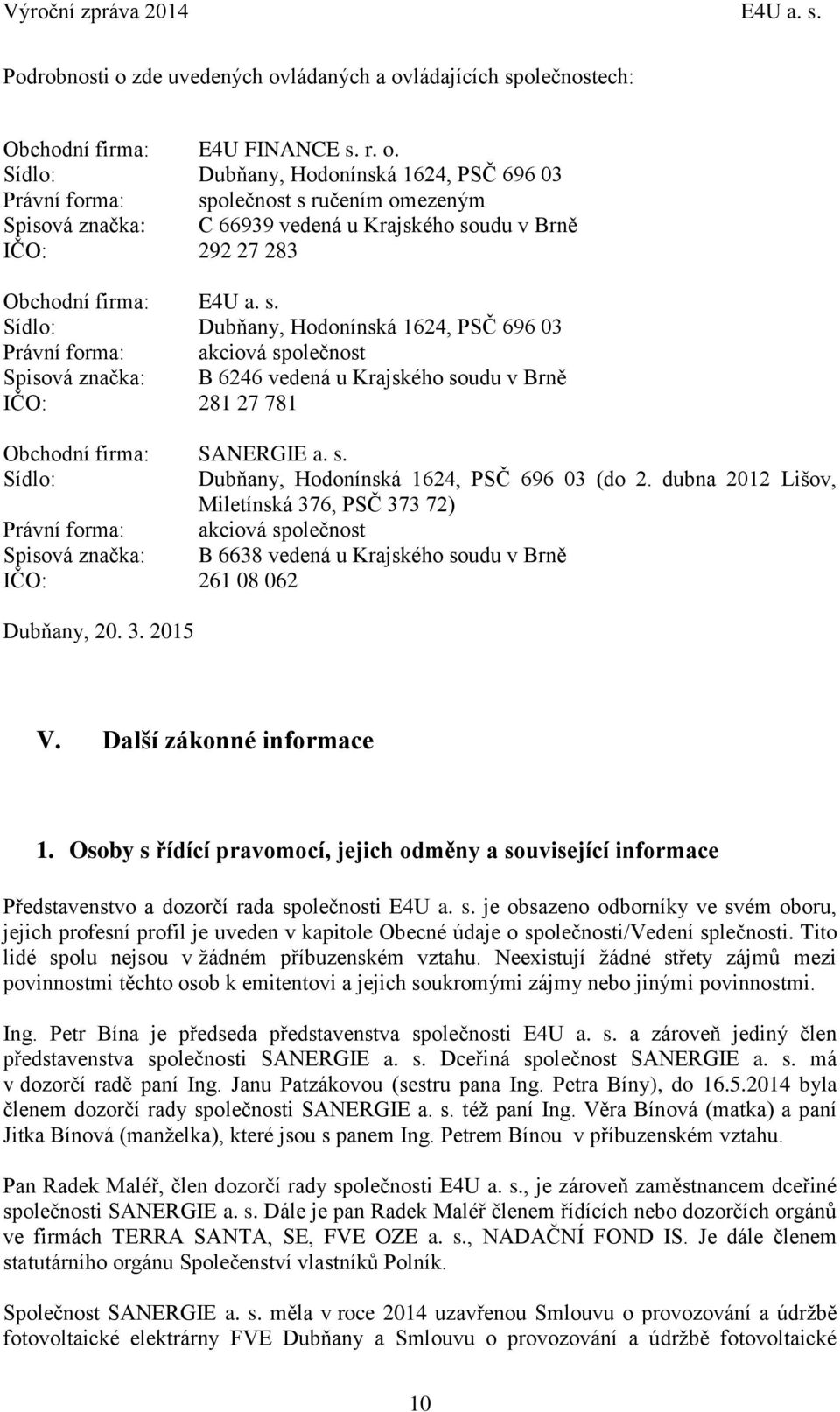 Výroční zpráva 2014 E4U a. s.

Podrobnosti o zde uvedených ovládaných a ovládajících společnostech:

Obchodní firma: E4U FINANCE s. r. o.
Sídlo: Dubňany, Hodonínská 1624, PSČ 696 03
Právní forma: společnost s ručením omezeným
Spisová značka: C 66939 vedená u Krajského soudu v Brně
IČO: 292 27 283

Obchodní firma: E4U a. s.
Sídlo: Dubňany, Hodonínská 1624, PSČ 696 03
Právní forma: akciová společnost
Spisová značka: B 6246 vedená u Krajského soudu v Brně
IČO: 281 27 781

Obchodní firma: SANERGIE a. s.
Sídlo: Dubňany, Hodonínská 1624, PSČ 696 03 (do 2. dubna 2012 Lišov, Miletínská 376, PSČ 373 72)
Právní forma: akciová společnost
Spisová značka: B 6638 vedená u Krajského soudu v Brně
IČO: 261 08 062

Dubňany, 20. 3. 2015

V. Další zákonné informace

1. Osoby s řídící pravomocí, jejich odměny a související informace

Představenstvo a dozorčí rada společnosti E4U a. s. je obsazeno odborníky ve svém oboru, jejich profesní profil je uveden v kapitole Obecné údaje o společnosti/Vedení splečnosti. Tito lidé spolu nejsou v žádném příbuzenském vztahu. Neexistují žádné střety zájmů mezi povinnostmi těchto osob k emitentovi a jejich soukromými zájmy nebo jinými povinnostmi.

Ing. Petr Bína je předseda představenstva společnosti E4U a. s. a zároveň jediný člen představenstva společnosti SANERGIE a. s. Dceřiná společnost SANERGIE a. s. má v dozorčí radě paní Ing. Janu Patzákovou (sestru pana Ing. Petra Bíny), do 16.5.2014 byla členem dozorčí rady společnosti SANERGIE a. s. též paní Ing. Věra Bínová (matka) a paní Jitka Bínová (manželka), které jsou s panem Ing. Petrem Bínou v příbuzenském vztahu.

Pan Radek Maléř, člen dozorčí rady společnosti E4U a. s., je zároveň zaměstnancem dceřiné společnosti SANERGIE a. s. Dále je pan Radek Maléř členem řídících nebo dozorčích orgánů ve firmách TERRA SANTA, SE, FVE OZE a. s., NADAČNÍ FOND IS. Je dále členem statutárního orgánu Společenství vlastníků Polník.

Společnost SANERGIE a. s. měla v roce 2014 uzavřenou Smlouvu o provozování a údržbě fotovoltaické elektrárny FVE Dubňany a Smlouvu o provozování a údržbě fotovoltaické

10